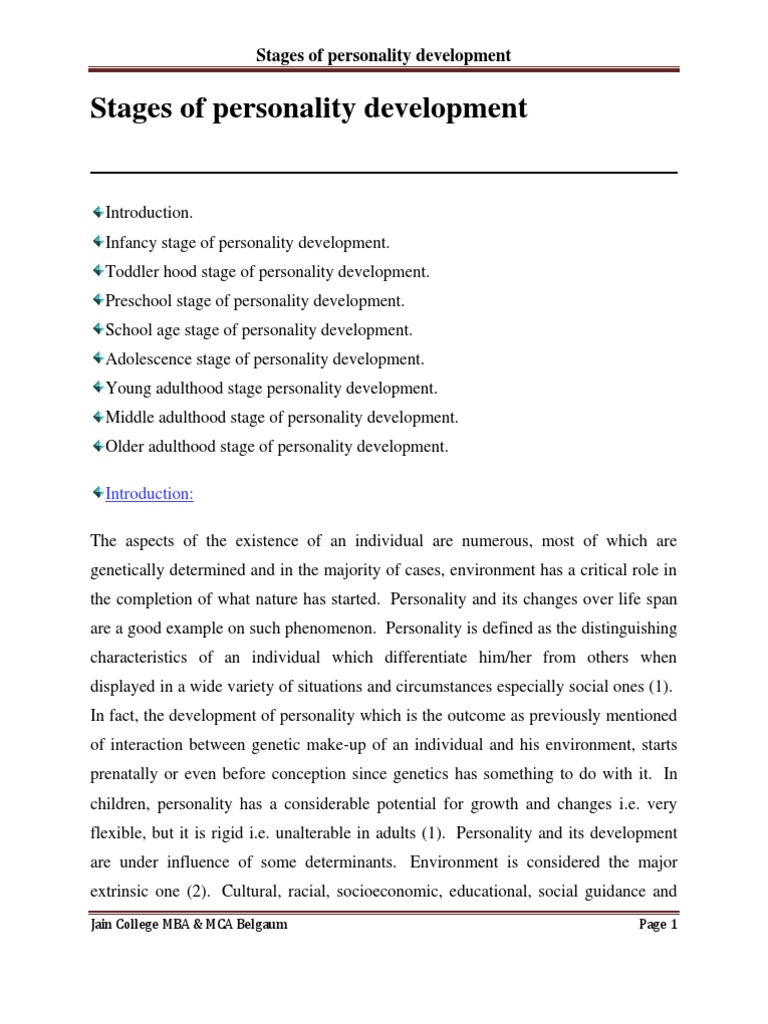 Stages of personality development

Stages of personality development

Introduction.

Infancy stage of personality development.

Toddler hood stage of personality development.

Preschool stage of personality development.

School age stage of personality development.

Adolescence stage of personality development.

Young adulthood stage personality development.

Middle adulthood stage of personality development.

Older adulthood stage of personality development.

Introduction:

The aspects of the existence of an individual are numerous, most of which are genetically determined and in the majority of cases, environment has a critical role in the completion of what nature has started. Personality and its changes over life span are a good example on such phenomenon. Personality is defined as the distinguishing characteristics of an individual which differentiate him/her from others when displayed in a wide variety of situations and circumstances especially social ones (1). In fact, the development of personality which is the outcome as previously mentioned of interaction between genetic make-up of an individual and his environment, starts prenatally or even before conception since genetics has something to do with it. In children, personality has a considerable potential for growth and changes i.e. very flexible, but it is rigid i.e. unalterable in adults (1). Personality and its development are under influence of some determinants. Environment is considered the major extrinsic one (2). Cultural, racial, socioeconomic, educational, social guidance and

Jain College MBA & MCA Belgaum

Page 1